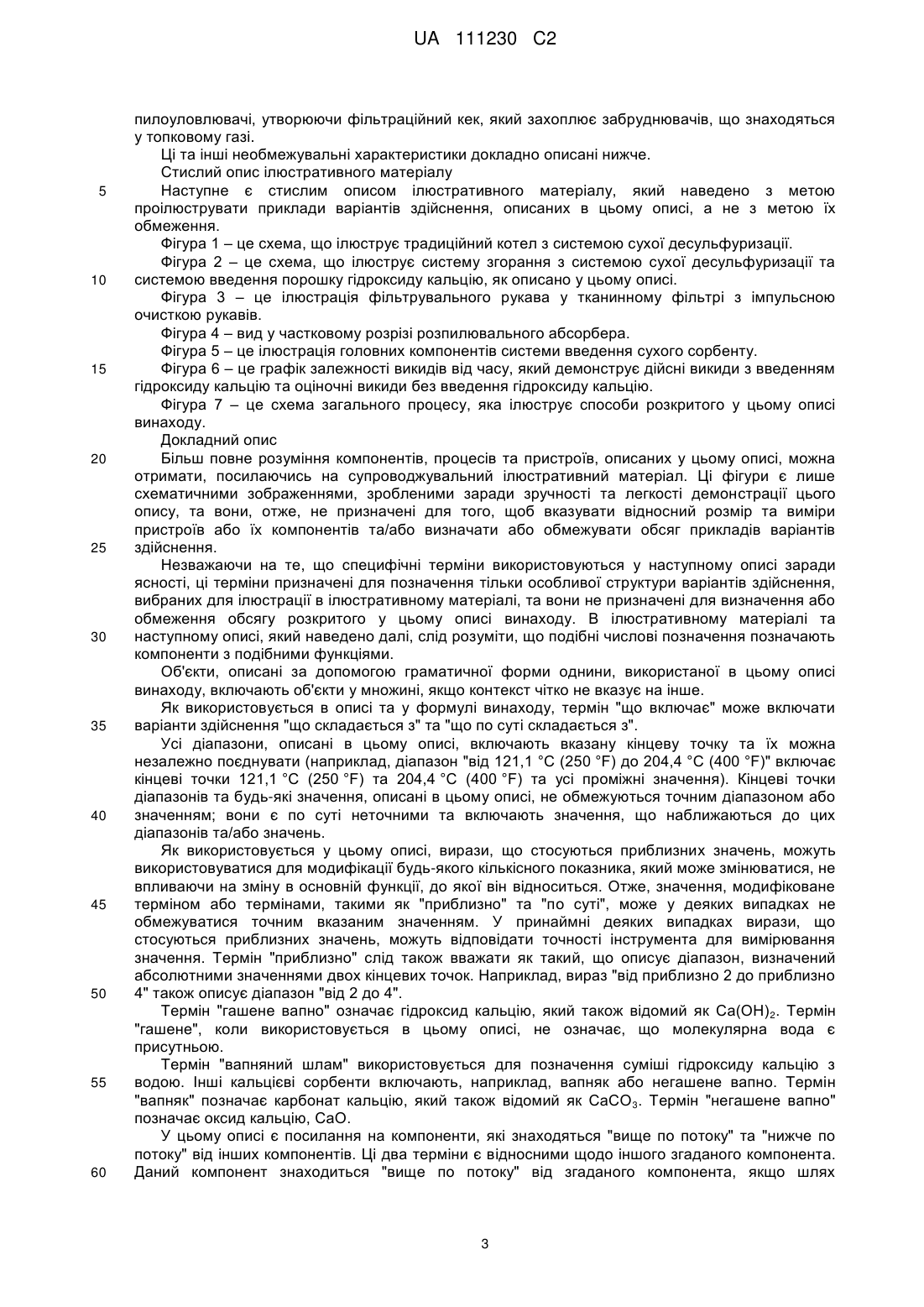 UA 111230 C2

пилоуловлювачі, утворюючи фільтраційний кек, який захоплює забруднювачів, що знаходяться у топковому газі.

Ці та інші необмежувальні характеристики докладно описані нижче.

Стислий опис ілюстративного матеріалу

5 Наступне є стислим описом ілюстративного матеріалу, який наведено з метою проілюструвати приклади варіантів здійснення, описаних в цьому описі, а не з метою їх обмеження.

Фігура 1 – це схема, що ілюструє традиційний котел з системою сухої десульфуризації.

Фігура 2 – це схема, що ілюструє систему згорання з системою сухої десульфуризації та 10 системою введення порошку гідроксиду кальцію, як описано у цьому описі.

Фігура 3 – це ілюстрація фільтрувального рукава у тканинному фільтрі з імпульсною очисткою рукавів.

Фігура 4 – вид у частковому розрізі розпилювального абсорбера.

Фігура 5 – це ілюстрація головних компонентів системи введення сухого сорбенту.

15 Фігура 6 – це графік залежності викидів від часу, який демонструє дійсні викиди з введенням гідроксиду кальцію та оціночні викиди без введення гідроксиду кальцію.

Фігура 7 – це схема загального процесу, яка ілюструє способи розкритого у цьому описі винаходу.

Докладний опис

20 Більш повне розуміння компонентів, процесів та пристроїв, описаних у цьому описі, можна отримати, посилаючись на супроводжувальний ілюстративний матеріал. Ці фігури є лише схематичними зображеннями, зробленими заради зручності та легкості демонстрації цього опису, та вони, отже, не призначені для того, щоб вказувати відносний розмір та виміри пристроїв або їх компонентів та/або визначати або обмежувати обсяг прикладів варіантів 25 здійснення.

Незважаючи на те, що специфічні терміни використовуються у наступному описі заради ясності, ці терміни призначені для позначення тільки особливої структури варіантів здійснення, вибраних для ілюстрації в ілюстративному матеріалі, та вони не призначені для визначення або обмеження обсягу розкритого у цьому описі винаходу. В ілюстративному матеріалі та 30 наступному описі, який наведено далі, слід розуміти, що подібні числові позначення позначають компоненти з подібними функціями.

Об'єкти, описані за допомогою граматичної форми однини, використаної в цьому описі винаходу, включають об'єкти у множині, якщо контекст чітко не вказує на інше.

Як використовується в описі та у формулі винаходу, термін "що включає" може включати 35 варіанти здійснення "що складається з" та "що по суті складається з".

Усі діапазони, описані в цьому описі, включають вказану кінцеву точку та їх можна незалежно поєднувати (наприклад, діапазон "від 121,1 °C (250 °F) до 204,4 °C (400 °F)" включає кінцеві точки 121,1 °C (250 °F) та 204,4 °C (400 °F) та усі проміжні значення). Кінцеві точки діапазонів та будь-які значення, описані в цьому описі, не обмежуються точним діапазоном або 40 значенням; вони є по суті неточними та включають значення, що наближаються до цих діапазонів та/або значень.

Як використовується у цьому описі, вирази, що стосуються приблизних значень, можуть використовуватися для модифікації будь-якого кількісного показника, який може змінюватися, не впливаючи на зміну в основній функції, до якої він відноситься. Отже, значення, модифіковане 45 терміном або термінами, такими як "приблизно" та "по суті", може у деяких випадках не обмежуватися точним вказаним значенням. У принаймні деяких випадках вирази, що стосуються приблизних значень, можуть відповідати точності інструмента для вимірювання значення. Термін "приблизно" слід також вважати як такий, що описує діапазон, визначений абсолютними значеннями двох кінцевих точок. Наприклад, вираз "від приблизно 2 до приблизно 50 4" також описує діапазон "від 2 до 4".

Термін "гашене вапно" означає гідроксид кальцію, який також відомий як $Ca(OH)_2$. Термін "гашене", коли використовується в цьому описі, не означає, що молекулярна вода є присутньою.

Термін "вапняний шлам" використовується для позначення суміші гідроксиду кальцію з 55 водою. Інші кальцієві сорбенти включають, наприклад, вапняк або негашене вапно. Термін "вапняк" позначає карбонат кальцію, який також відомий як $CaCO_3$. Термін "негашене вапно" позначає оксид кальцію, CaO.

У цьому описі є посилання на компоненти, які знаходяться "вище по потоку" та "нижче по потоку" від інших компонентів. Ці два терміни є відносними щодо іншого згаданого компонента. 60 Даний компонент знаходиться "вище по потоку" від згаданого компонента, якщо шлях

3